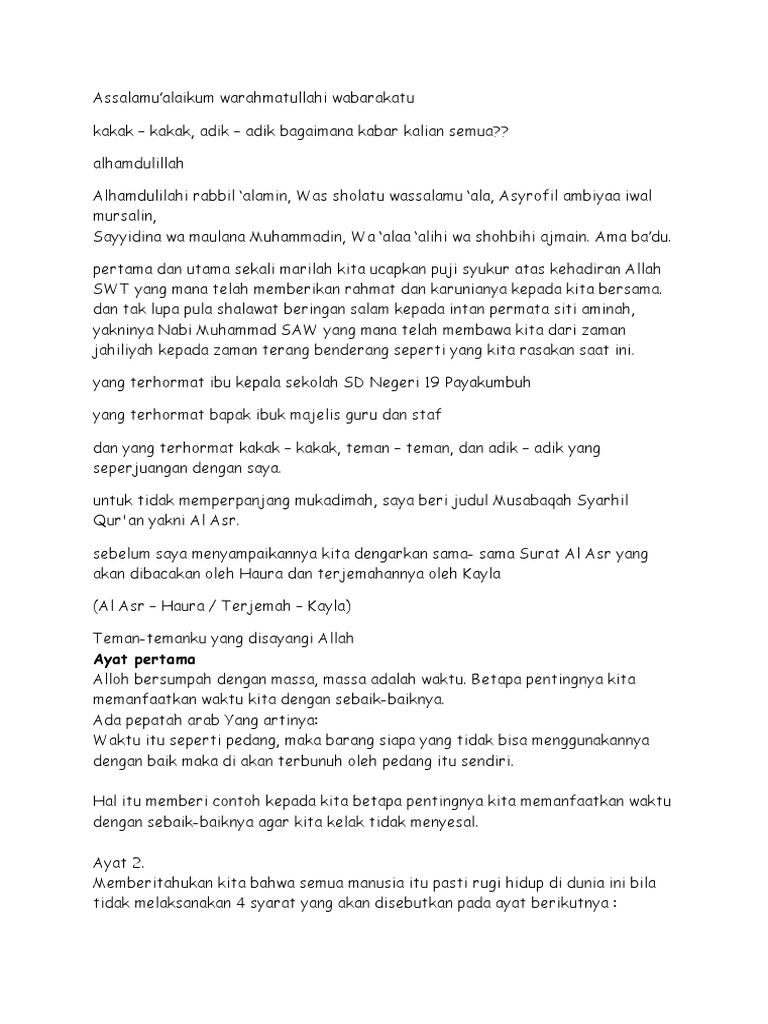 Assalamu'alaikum warahmatullahi wabarakatu

kakak – kakak, adik – adik bagaimana kabar kalian semua??

alhamdulillah

Alhamdulilahi rabbil 'alamin, Was sholatu wassalamu 'ala, Asyrofil ambiyaa iwal mursalin,
Sayyidina wa maulana Muhammadin, Wa 'alaa 'alihi wa shohbihi ajmain. Ama ba'du.

pertama dan utama sekali marilah kita ucapkan puji syukur atas kehadiran Allah SWT yang mana telah memberikan rahmat dan karunianya kepada kita bersama. dan tak lupa pula shalawat beringan salam kepada intan permata siti aminah, yakninya Nabi Muhammad SAW yang mana telah membawa kita dari zaman jahiliyah kepada zaman terang benderang seperti yang kita rasakan saat ini.

yang terhormat ibu kepala sekolah SD Negeri 19 Payakumbuh

yang terhormat bapak ibuk majelis guru dan staf

dan yang terhormat kakak – kakak, teman – teman, dan adik – adik yang seperjuangan dengan saya.

untuk tidak memperpanjang mukadimah, saya beri judul Musabaqah Syarhil Qur'an yakni Al Asr.

sebelum saya menyampaikannya kita dengarkan sama- sama Surat Al Asr yang akan dibacakan oleh Haura dan terjemahannya oleh Kayla

(Al Asr – Haura / Terjemah – Kayla)

Teman-temanku yang disayangi Allah
Ayat pertama
Alloh bersumpah dengan massa, massa adalah waktu. Betapa pentingnya kita memanfaatkan waktu kita dengan sebaik-baiknya.
Ada pepatah arab Yang artinya:
Waktu itu seperti pedang, maka barang siapa yang tidak bisa menggunakannya dengan baik maka di akan terbunuh oleh pedang itu sendiri.

Hal itu memberi contoh kepada kita betapa pentingnya kita memanfaatkan waktu dengan sebaik-baiknya agar kita kelak tidak menyesal.

Ayat 2.
Memberitahukan kita bahwa semua manusia itu pasti rugi hidup di dunia ini bila tidak melaksanakan 4 syarat yang akan disebutkan pada ayat berikutnya :